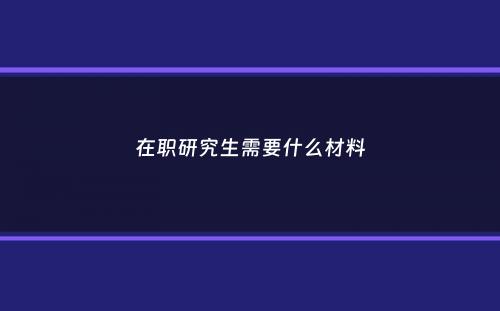 在职研究生需要什么材料